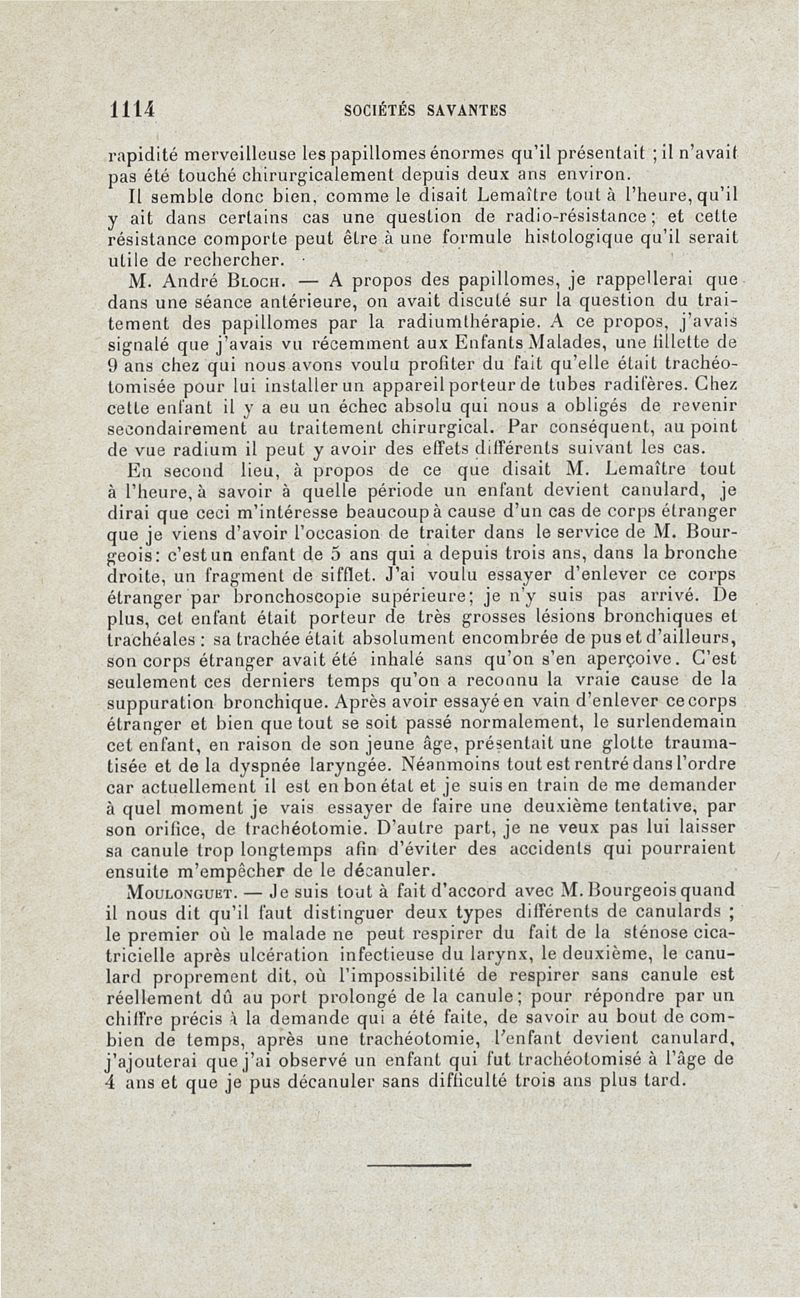 1114 SOCIÉTÉS SAVANTES

rapidité merveilleuse les papillomes énormes qu'il présentait ; il n'avait pas été touché chirurgicalement depuis deux ans environ.

Il semble donc bien, comme le disait Lemaître tout à l'heure, qu'il y ait dans certains cas une question de radio-résistance ; et cette résistance comporte peut être à une formule histologique qu'il serait utile de rechercher.

M. André Bloch. — A propos des papillomes, je rappellerai que dans une séance antérieure, on avait discuté sur la question du traitement des papillomes par la radiumthérapie. A ce propos, j'avais signalé que j'avais vu récemment aux Enfants Malades, une fillette de 9 ans chez qui nous avons voulu profiter du fait qu'elle était trachéotomisée pour lui installer un appareil porteur de tubes radifères. Chez cette enfant il y a eu un échec absolu qui nous a obligés de revenir secondairement au traitement chirurgical. Par conséquent, au point de vue radium il peut y avoir des effets différents suivant les cas.

En second lieu, à propos de ce que disait M. Lemaître tout à l'heure, à savoir à quelle période un enfant devient canulard, je dirai que ceci m'intéresse beaucoup à cause d'un cas de corps étranger que je viens d'avoir l'occasion de traiter dans le service de M. Bourgeois : c'est un enfant de 5 ans qui a depuis trois ans, dans la bronche droite, un fragment de sifflet. J'ai voulu essayer d'enlever ce corps étranger par bronchoscopie supérieure ; je n'y suis pas arrivé. De plus, cet enfant était porteur de très grosses lésions bronchiques et trachéales : sa trachée était absolument encombrée de pus et d'ailleurs, son corps étranger avait été inhalé sans qu'on s'en aperçoive. C'est seulement ces derniers temps qu'on a reconnu la vraie cause de la suppuration bronchique. Après avoir essayé en vain d'enlever ce corps étranger et bien que tout se soit passé normalement, le surlendemain cet enfant, en raison de son jeune âge, présentait une glotte traumatisée et de la dyspnée laryngée. Néanmoins tout est rentré dans l'ordre car actuellement il est en bon état et je suis en train de me demander à quel moment je vais essayer de faire une deuxième tentative, par son orifice, de trachéotomie. D'autre part, je ne veux pas lui laisser sa canule trop longtemps afin d'éviter des accidents qui pourraient ensuite m'empêcher de le décanuler.

Moulonguet. — Je suis tout à fait d'accord avec M. Bourgeois quand il nous dit qu'il faut distinguer deux types différents de canulards ; le premier où le malade ne peut respirer du fait de la sténose cicatricielle après ulcération infectieuse du larynx, le deuxième, le canulard proprement dit, où l'impossibilité de respirer sans canule est réellement dû au port prolongé de la canule ; pour répondre par un chiffre précis à la demande qui a été faite, de savoir au bout de combien de temps, après une trachéotomie, l'enfant devient canulard, j'ajouterai que j'ai observé un enfant qui fut trachéotomisé à l'âge de 4 ans et que je pus décanuler sans difficulté trois ans plus tard.